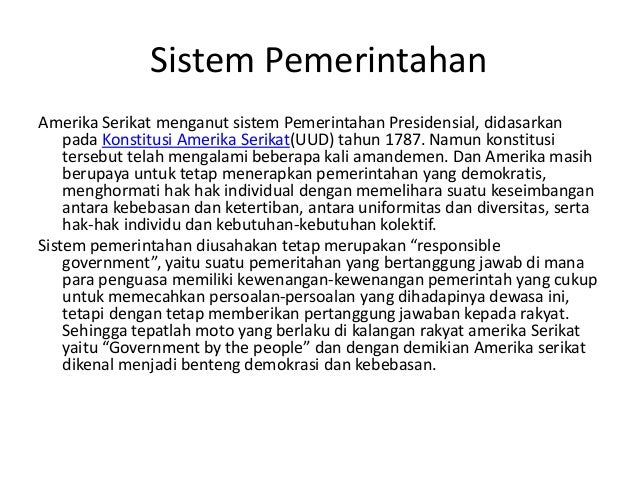 Sistem Pemerintahan

Amerika Serikat menganut sistem Pemerintahan Presidensial, didasarkan pada Konstitusi Amerika Serikat(UUD) tahun 1787. Namun konstitusi tersebut telah mengalami beberapa kali amandemen. Dan Amerika masih berupaya untuk tetap menerapkan pemerintahan yang demokratis, menghormati hak hak individual dengan memelihara suatu keseimbangan antara kebebasan dan ketertiban, antara uniformitas dan diversitas, serta hak-hak individu dan kebutuhan-kebutuhan kolektif.

Sistem pemerintahan diusahakan tetap merupakan “responsible government”, yaitu suatu pemeritahan yang bertanggung jawab di mana para penguasa memiliki kewenangan-kewenangan pemerintah yang cukup untuk memecahkan persoalan-persoalan yang dihadapinya dewasa ini, tetapi dengan tetap memberikan pertanggung jawaban kepada rakyat. Sehingga tepatlah moto yang berlaku di kalangan rakyat amerika Serikat yaitu “Government by the people” dan dengan demikian Amerika serikat dikenal menjadi benteng demokrasi dan kebebasan.